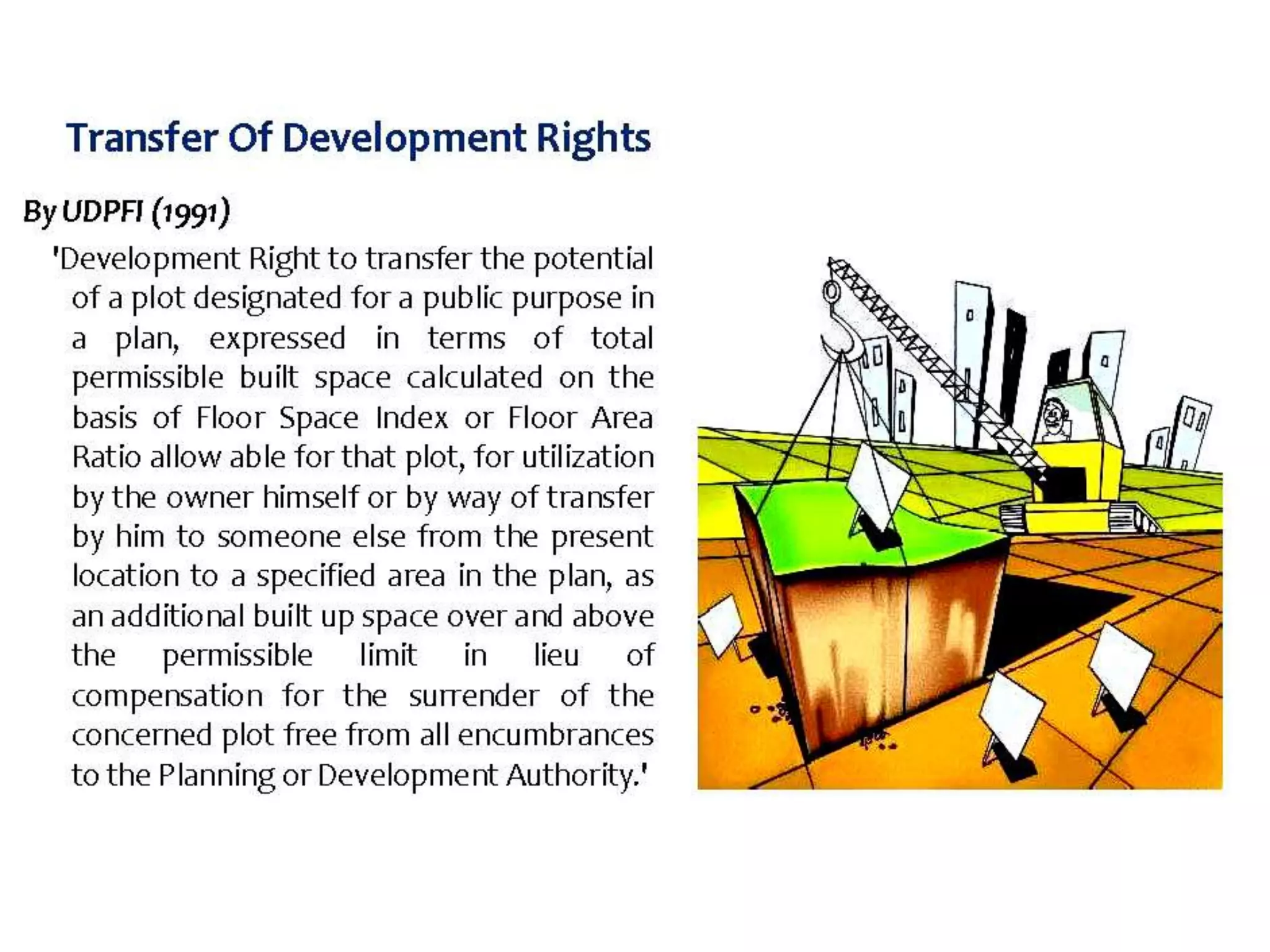 Transfer Of Development Rights

By UDPFI (1991)

'Development Right to transfer the potential of a plot designated for a public purpose in a plan, expressed in terms of total permissible built space calculated on the basis of Floor Space Index or Floor Area Ratio allow able for that plot, for utilization by the owner himself or by way of transfer by him to someone else from the present location to a specified area in the plan, as an additional built up space over and above the permissible limit in lieu of compensation for the surrender of the concerned plot free from all encumbrances to the Planning or Development Authority.'